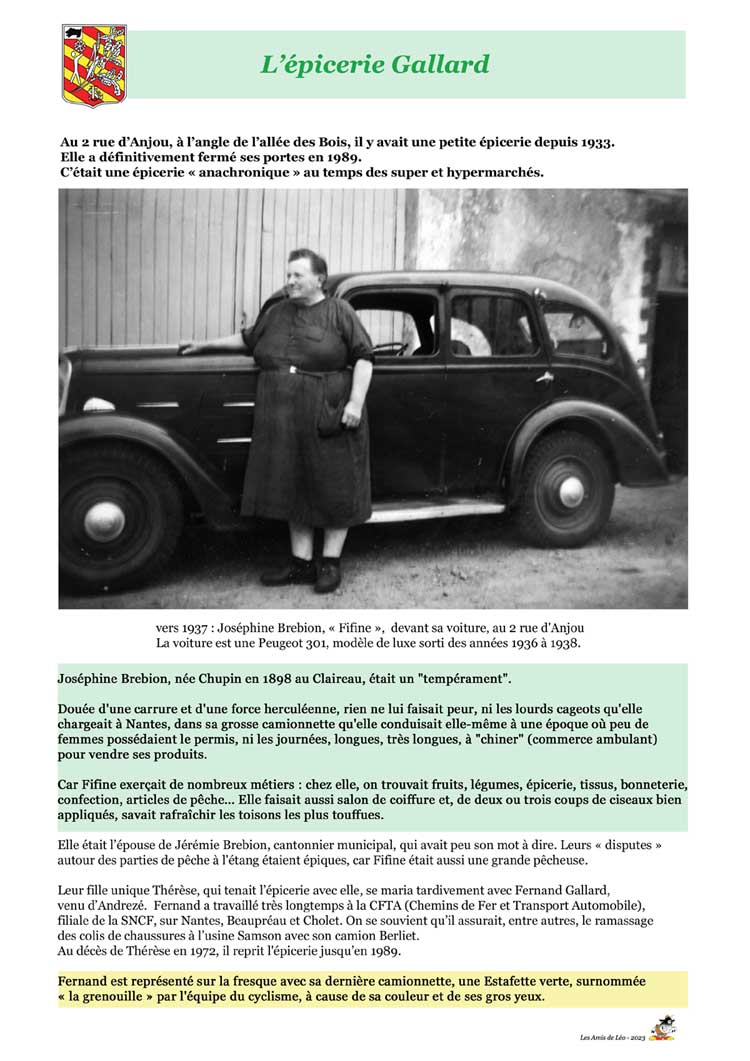 L'épicerie Gallard

Au 2 rue d'Anjou, à l'angle de l'allée des Bois, il y avait une petite épicerie depuis 1933.
Elle a définitivement fermé ses portes en 1989.
C'était une épicerie « anachronique » au temps des super et hypermarchés.

vers 1937 : Joséphine Brebion, « Fifine », devant sa voiture, au 2 rue d'Anjou
La voiture est une Peugeot 301, modèle de luxe sorti des années 1936 à 1938.

Joséphine Brebion, née Chupin en 1898 au Claireau, était un "tempérament".

Douée d'une carrure et d'une force herculéenne, rien ne lui faisait peur, ni les lourds cageots qu'elle chargeait à Nantes, dans sa grosse camionnette qu'elle conduisait elle-même à une époque où peu de femmes possédaient le permis, ni les journées, longues, très longues, à "chiner" (commerce ambulant) pour vendre ses produits.

Car Fifine exerçait de nombreux métiers : chez elle, on trouvait fruits, légumes, épicerie, tissus, bonneterie, confection, articles de pêche... Elle faisait aussi salon de coiffure et, de deux ou trois coups de ciseaux bien appliqués, savait rafraîchir les toisons les plus touffues.

Elle était l'épouse de Jérémie Brebion, cantonnier municipal, qui avait peu son mot à dire. Leurs « disputes » autour des parties de pêche à l'étang étaient épiques, car Fifine était aussi une grande pêcheuse.

Leur fille unique Thérèse, qui tenait l'épicerie avec elle, se maria tardivement avec Fernand Gallard, venu d'Andrezé. Fernand a travaillé très longtemps à la CFTA (Chemins de Fer et Transport Automobile), filiale de la SNCF, sur Nantes, Beaupréau et Cholet. On se souvient qu'il assurait, entre autres, le ramassage des colis de chaussures à l'usine Samson avec son camion Berliet.
Au décès de Thérèse en 1972, il reprit l'épicerie jusqu'en 1989.

Fernand est représenté sur la fresque avec sa dernière camionnette, une Estafette verte, surnommée « la grenouille » par l'équipe du cyclisme, à cause de sa couleur et de ses gros yeux.

Les Amis de Léo - 2023